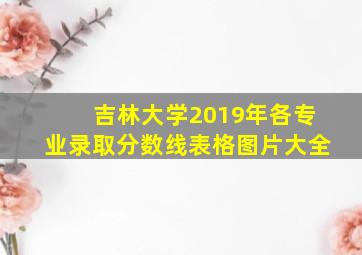 吉林大学2019年各专业录取分数线表格图片大全